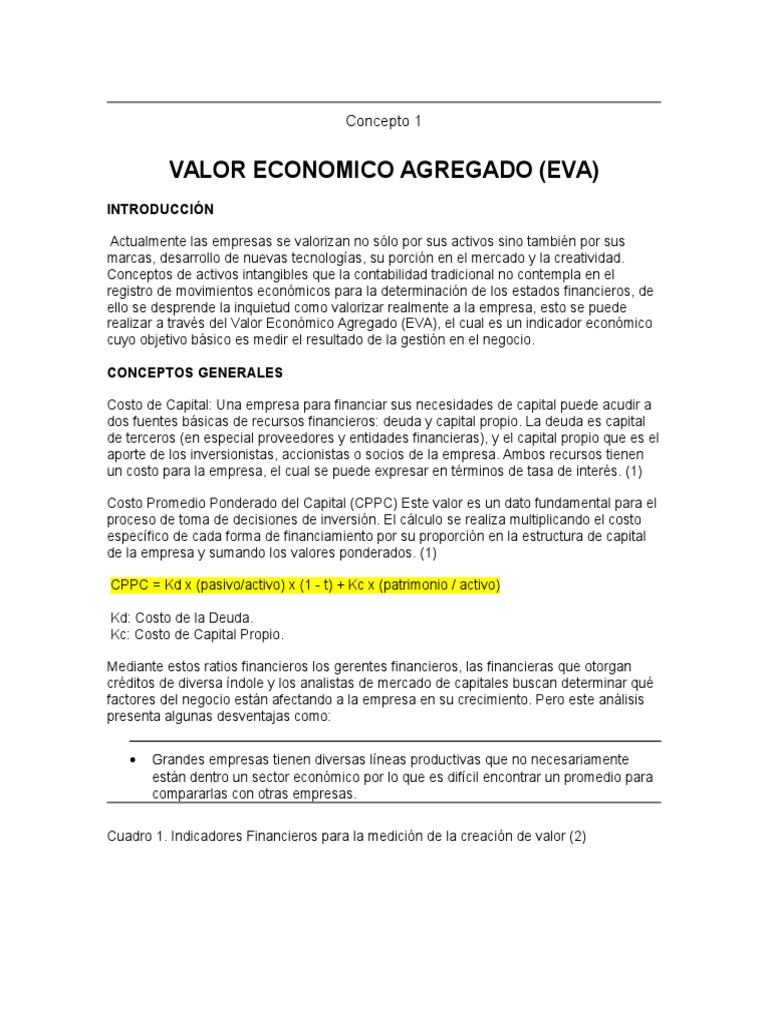 Concepto 1

VALOR ECONOMICO AGREGADO (EVA)

INTRODUCCIÓN

Actualmente las empresas se valorizan no sólo por sus activos sino también por sus marcas, desarrollo de nuevas tecnologías, su porción en el mercado y la creatividad. Conceptos de activos intangibles que la contabilidad tradicional no contempla en el registro de movimientos económicos para la determinación de los estados financieros, de ello se desprende la inquietud como valorizar realmente a la empresa, esto se puede realizar a través del Valor Económico Agregado (EVA), el cual es un indicador económico cuyo objetivo básico es medir el resultado de la gestión en el negocio.

CONCEPTOS GENERALES

Costo de Capital: Una empresa para financiar sus necesidades de capital puede acudir a dos fuentes básicas de recursos financieros: deuda y capital propio. La deuda es capital de terceros (en especial proveedores y entidades financieras), y el capital propio que es el aporte de los inversionistas, accionistas o socios de la empresa. Ambos recursos tienen un costo para la empresa, el cual se puede expresar en términos de tasa de interés. (1)

Costo Promedio Ponderado del Capital (CPPC) Este valor es un dato fundamental para el proceso de toma de decisiones de inversión. El cálculo se realiza multiplicando el costo específico de cada forma de financiamiento por su proporción en la estructura de capital de la empresa y sumando los valores ponderados. (1)

CPPC = Kd x (pasivo/activo) x (1 - t) + Kc x (patrimonio / activo)

Kd: Costo de la Deuda.
Kc: Costo de Capital Propio.

Mediante estos ratios financieros los gerentes financieros, las financieras que otorgan créditos de diversa índole y los analistas de mercado de capitales buscan determinar qué factores del negocio están afectando a la empresa en su crecimiento. Pero este análisis presenta algunas desventajas como:

• Grandes empresas tienen diversas líneas productivas que no necesariamente están dentro un sector económico por lo que es difícil encontrar un promedio para compararlas con otras empresas.

Cuadro 1. Indicadores Financieros para la medición de la creación de valor (2)